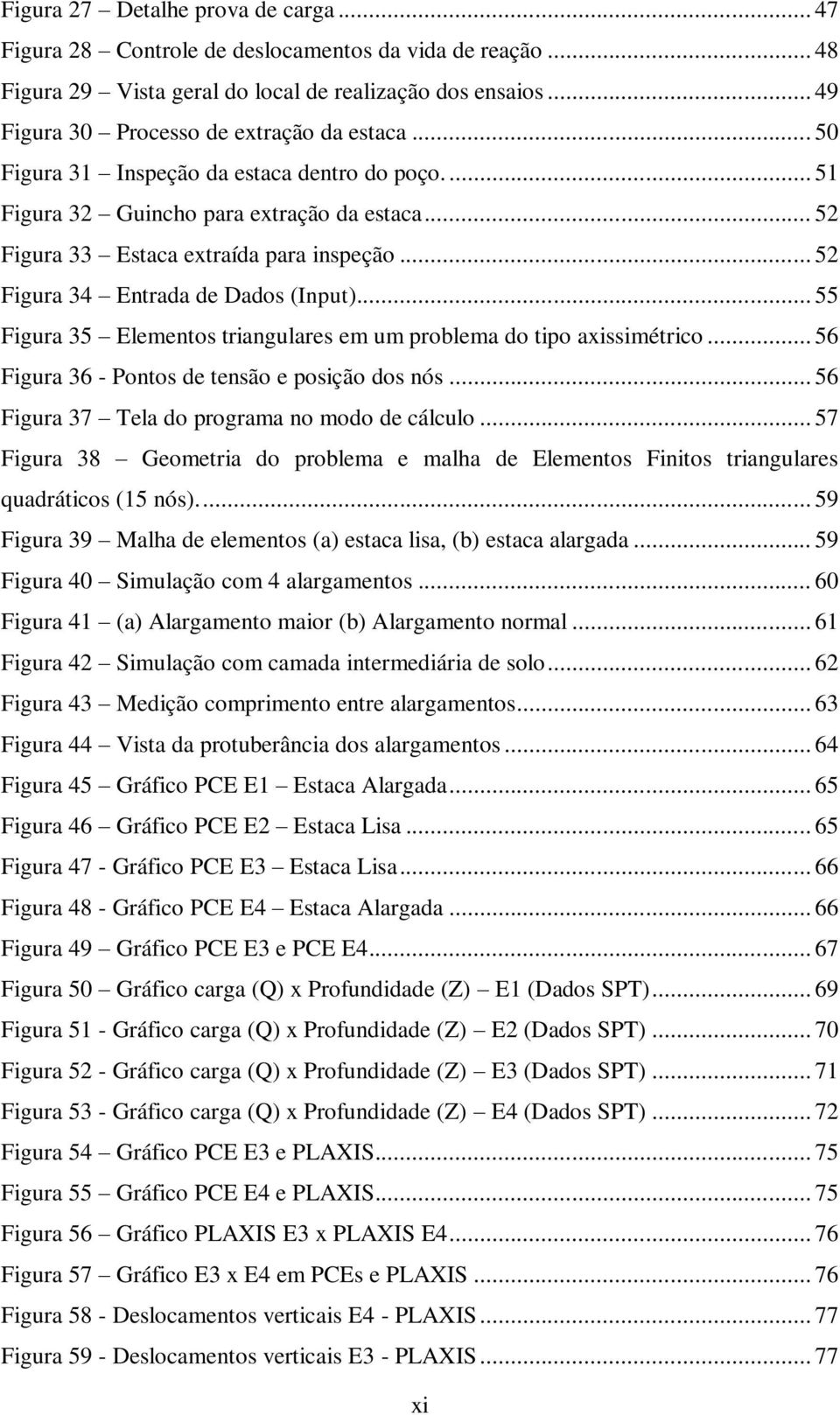 Figura 27 – Detalhe prova de carga ... 47
Figura 28 – Controle de deslocamentos da vida de reação ... 48
Figura 29 – Vista geral do local de realização dos ensaios ... 49
Figura 30 – Processo de extração da estaca ... 50
Figura 31 – Inspeção da estaca dentro do poço. ... 51
Figura 32 – Guincho para extração da estaca ... 52
Figura 33 – Estaca extraída para inspeção ... 52
Figura 34 – Entrada de Dados (Input) ... 55
Figura 35 – Elementos triangulares em um problema do tipo axissimétrico ... 56
Figura 36 - Pontos de tensão e posição dos nós ... 56
Figura 37 – Tela do programa no modo de cálculo ... 57
Figura 38 – Geometria do problema e malha de Elementos Finitos triangulares quadráticos (15 nós). ... 59
Figura 39 – Malha de elementos (a) estaca lisa, (b) estaca alargada ... 59
Figura 40 – Simulação com 4 alargamentos ... 60
Figura 41 – (a) Alargamento maior (b) Alargamento normal ... 61
Figura 42 – Simulação com camada intermediária de solo ... 62
Figura 43 – Medição comprimento entre alargamentos ... 63
Figura 44 – Vista da protuberância dos alargamentos ... 64
Figura 45 – Gráfico PCE E1 – Estaca Alargada ... 65
Figura 46 – Gráfico PCE E2 – Estaca Lisa ... 65
Figura 47 - Gráfico PCE E3 – Estaca Lisa ... 66
Figura 48 - Gráfico PCE E4 – Estaca Alargada ... 66
Figura 49 – Gráfico PCE E3 e PCE E4 ... 67
Figura 50 – Gráfico carga (Q) x Profundidade (Z) – E1 (Dados SPT) ... 69
Figura 51 - Gráfico carga (Q) x Profundidade (Z) – E2 (Dados SPT) ... 70
Figura 52 - Gráfico carga (Q) x Profundidade (Z) – E3 (Dados SPT) ... 71
Figura 53 - Gráfico carga (Q) x Profundidade (Z) – E4 (Dados SPT) ... 72
Figura 54 – Gráfico PCE E3 e PLAXIS ... 75
Figura 55 – Gráfico PCE E4 e PLAXIS ... 75
Figura 56 – Gráfico PLAXIS E3 x PLAXIS E4 ... 76
Figura 57 – Gráfico E3 x E4 em PCEs e PLAXIS ... 76
Figura 58 - Deslocamentos verticais E4 - PLAXIS ... 77
Figura 59 - Deslocamentos verticais E3 - PLAXIS ... 77

xi